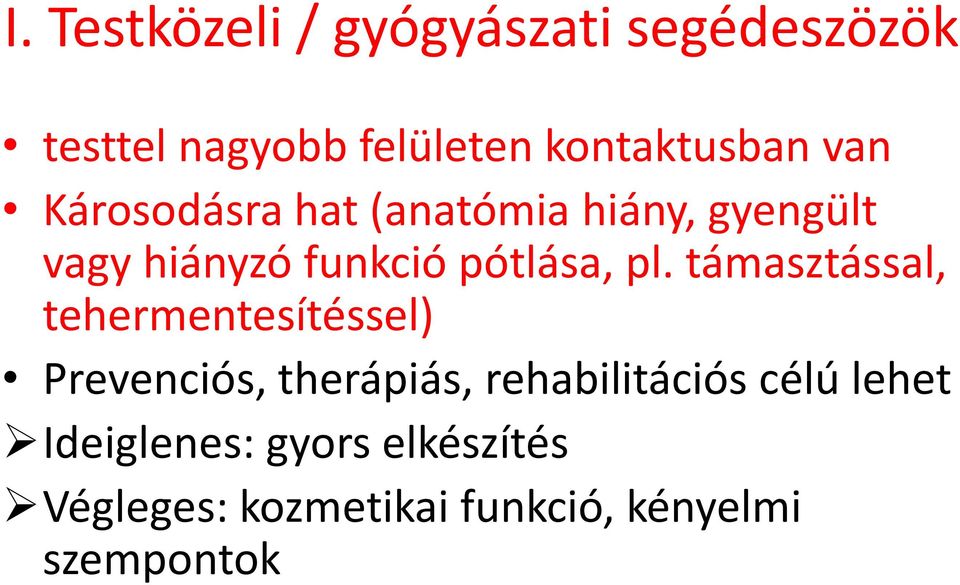 I. Testközeli / gyógyászati segédeszözök

• testtel nagyobb felületen kontaktusban van
• Károsodásra hat (anatómia hiány, gyengült vagy hiányzó funkció pótlása, pl. támasztással, tehermentesítéssel)
• Prevenciós, therápiás, rehabilitációs célú lehet
➢ Ideiglenes: gyors elkészítés
➢ Végleges: kozmetikai funkció, kényelmi szempontok